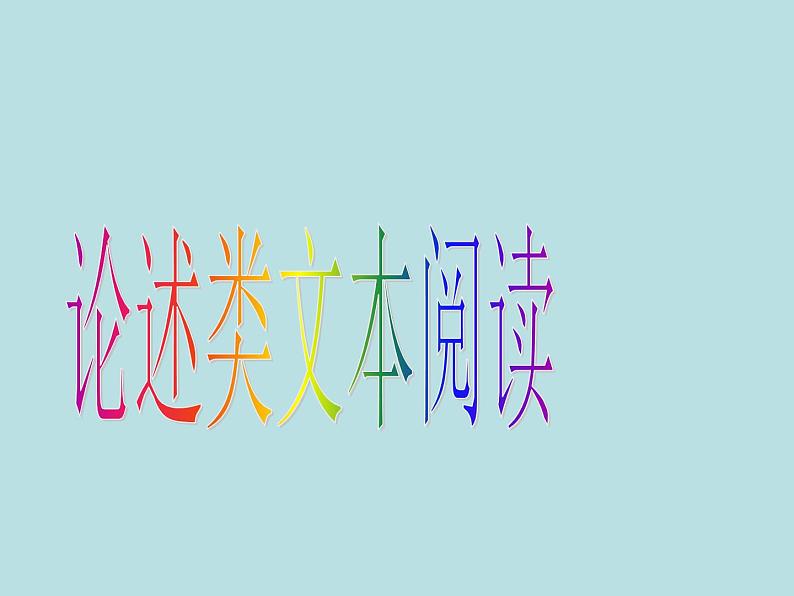 论述类文本阅读